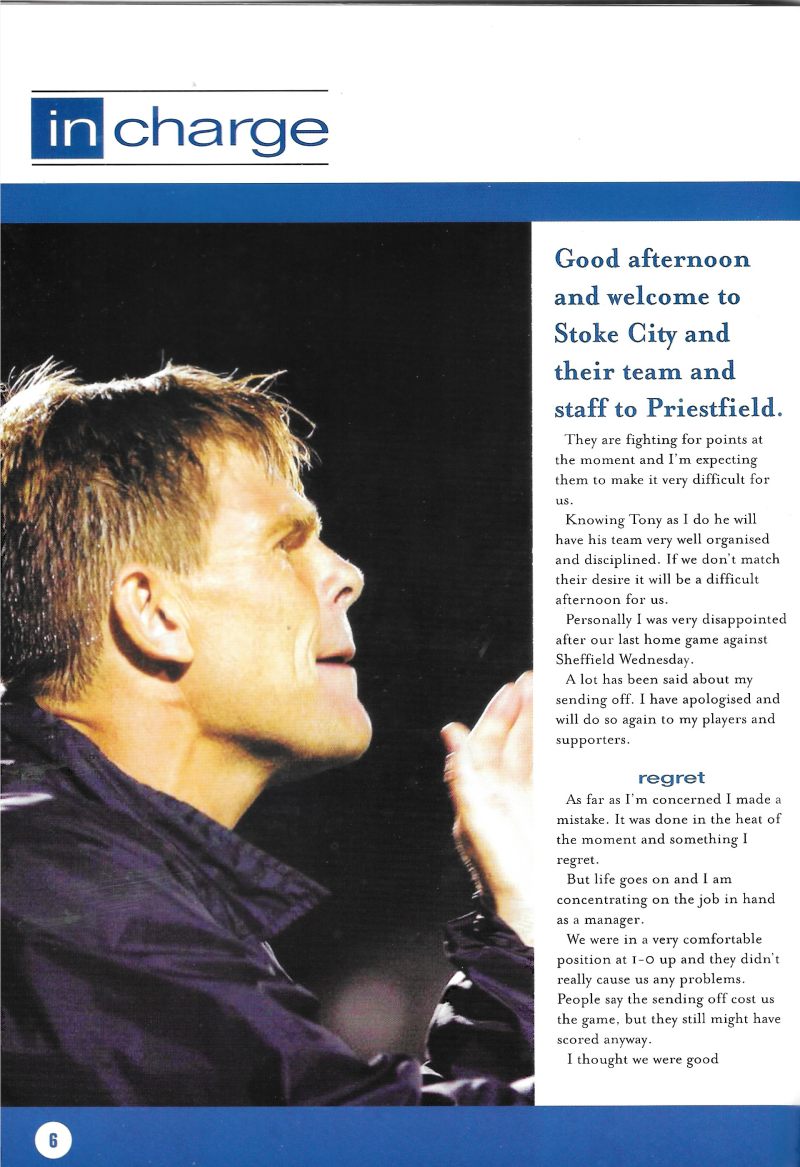 in charge

Good afternoon and welcome to Stoke City and their team and staff to Priestfield.

They are fighting for points at the moment and I'm expecting them to make it very difficult for us.

Knowing Tony as I do he will have his team very well organised and disciplined. If we don't match their desire it will be a difficult afternoon for us.

Personally I was very disappointed after our last home game against Sheffield Wednesday.

A lot has been said about my sending off. I have apologised and will do so again to my players and supporters.

regret

As far as I'm concerned I made a mistake. It was done in the heat of the moment and something I regret.

But life goes on and I am concentrating on the job in hand as a manager.

We were in a very comfortable position at 1-0 up and they didn't really cause us any problems. People say the sending off cost us the game, but they still might have scored anyway.

I thought we were good

6